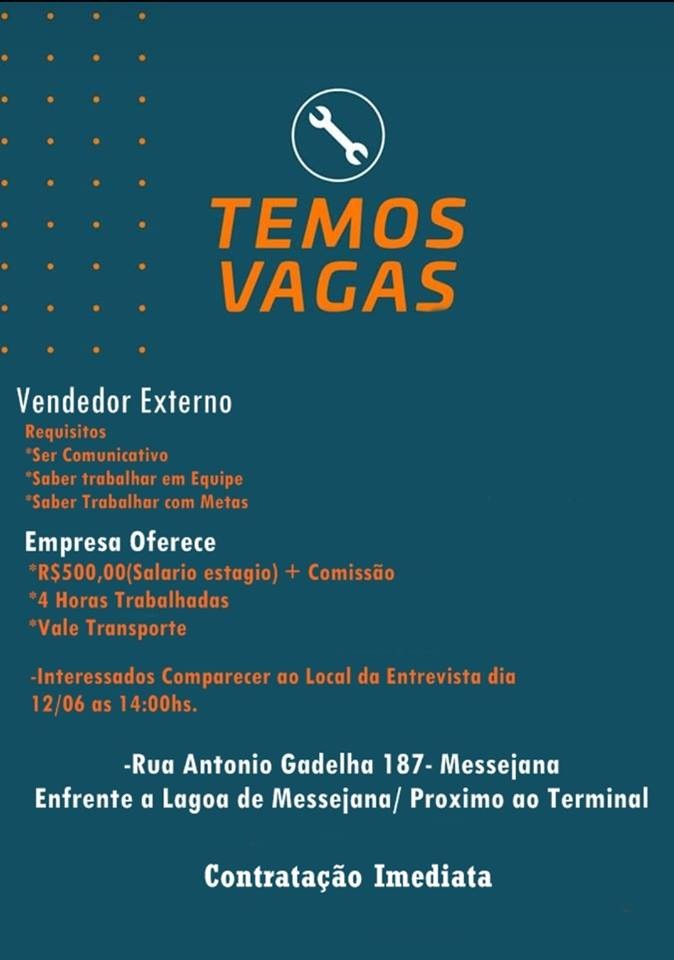 TEMOS VAGAS

Vendedor Externo
Requisitos
*Ser Comunicativo
*Saber trabalhar em Equipe
*Saber Trabalhar com Metas

Empresa Oferece
*R$500,00(Salario estagio) + Comissão
*4 Horas Trabalhadas
*Vale Transporte

-Interessados Comparecer ao Local da Entrevista dia 12/06 as 14:00hs.

-Rua Antonio Gadelha 187- Messejana
Enfrente a Lagoa de Messejana/ Proximo ao Terminal

Contratação Imediata